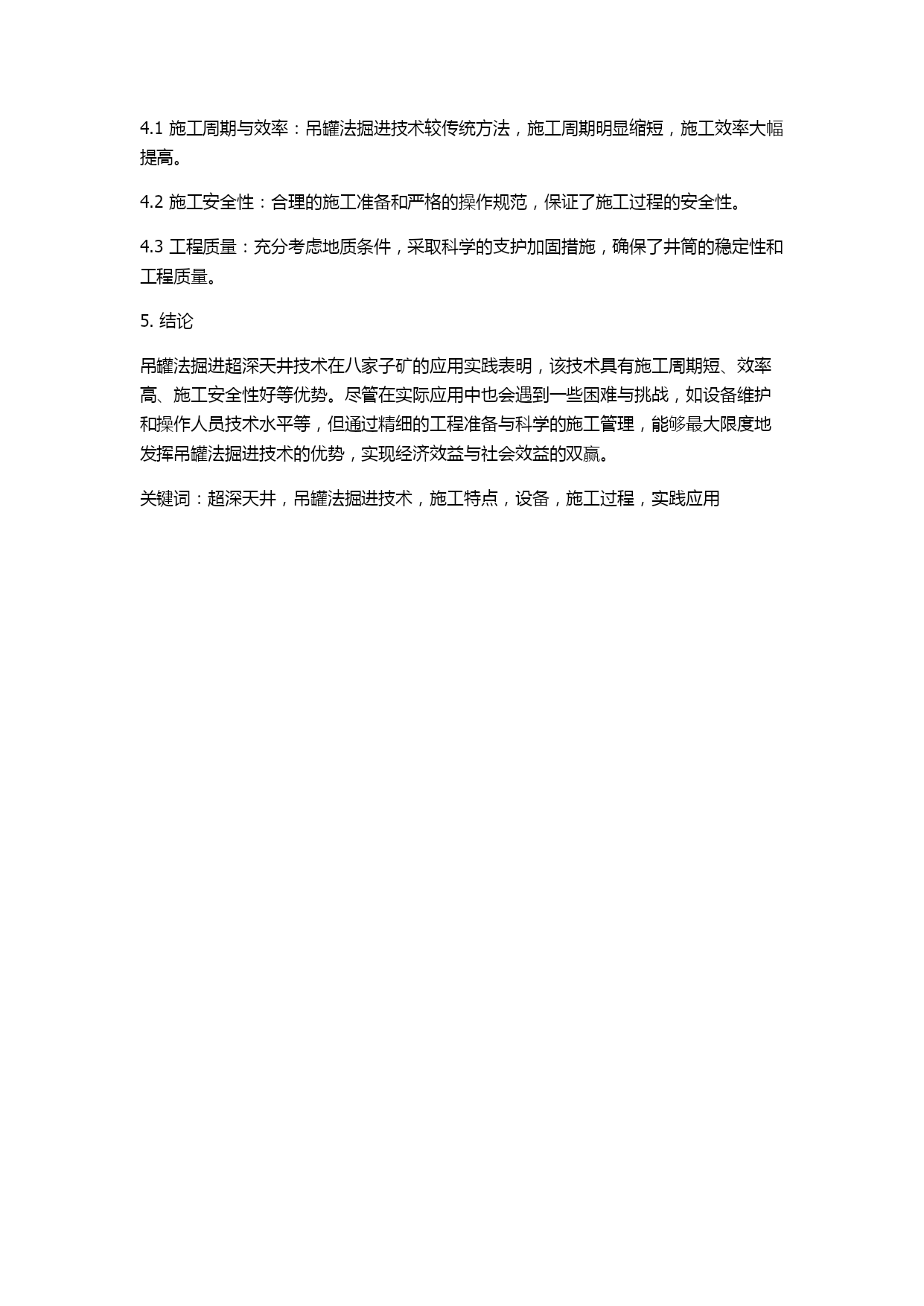 4.1 施工周期与效率：吊罐法掘进技术较传统方法，施工周期明显缩短，施工效率大幅提高。

4.2 施工安全性：合理的施工准备和严格的操作规范，保证了施工过程的安全性。

4.3 工程质量：充分考虑地质条件，采取科学的支护加固措施，确保了井筒的稳定性和工程质量。

5. 结论

吊罐法掘进超深天井技术在八家子矿的应用实践表明，该技术具有施工周期短、效率高、施工安全性好等优势。尽管在实际应用中也会遇到一些困难与挑战，如设备维护和操作人员技术水平等，但通过精细的工程准备与科学的施工管理，能够最大限度地发挥吊罐法掘进技术的优势，实现经济效益与社会效益的双赢。

关键词：超深天井，吊罐法掘进技术，施工特点，设备，施工过程，实践应用